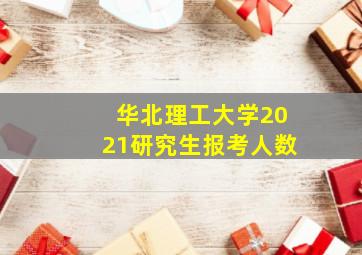 华北理工大学2021研究生报考人数